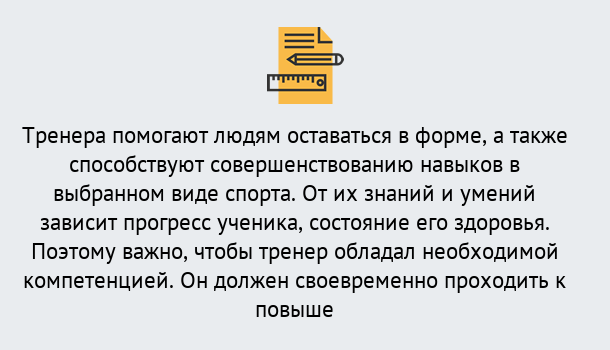 Тренера помогают людям оставаться в форме, а также способствуют совершенствованию навыков в выбранном виде спорта. От их знаний и умений зависит прогресс ученика, состояние его здоровья. Поэтому важно, чтобы тренер обладал необходимой компетенцией. Он должен своевременно проходить к повыше